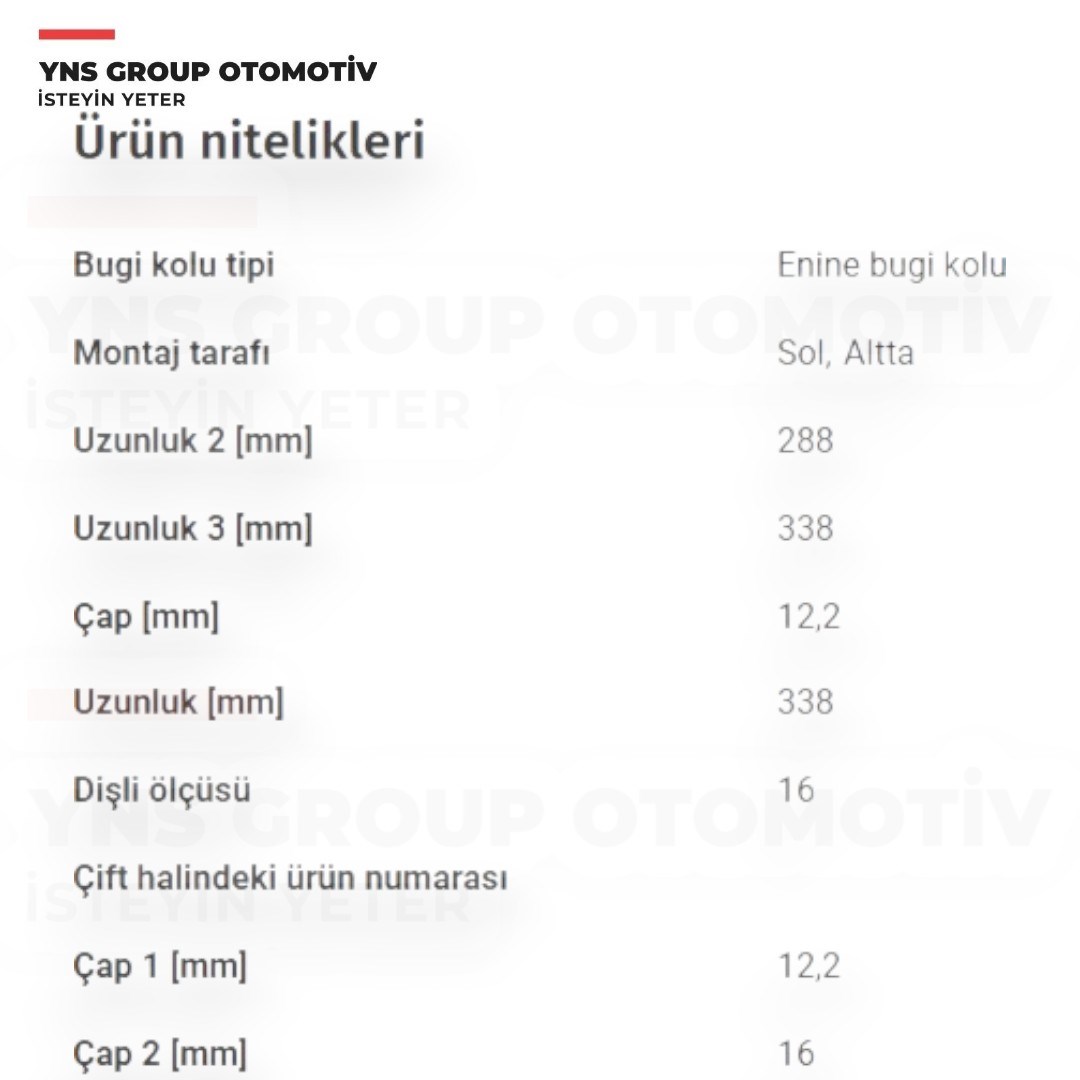 YNS GROUP OTOMOTİV
İSTEYİN YETER

Ürün nitelikleri

| | |
|---|---|
| Bugi kolu tipi | Enine bugi kolu |
| Montaj tarafı | Sol, Altta |
| Uzunluk 2 [mm] | 288 |
| Uzunluk 3 [mm] | 338 |
| Çap [mm] | 12,2 |
| Uzunluk [mm] | 338 |
| Dişli ölçüsü | 16 |
| Çift halindeki ürün numarası | |
| Çap 1 [mm] | 12,2 |
| Çap 2 [mm] | 16 |

YNS GROUP OTOMOTİV
İSTEYİN YETER
YNS GROUP OTOMOTİV
İSTEYİN YETER